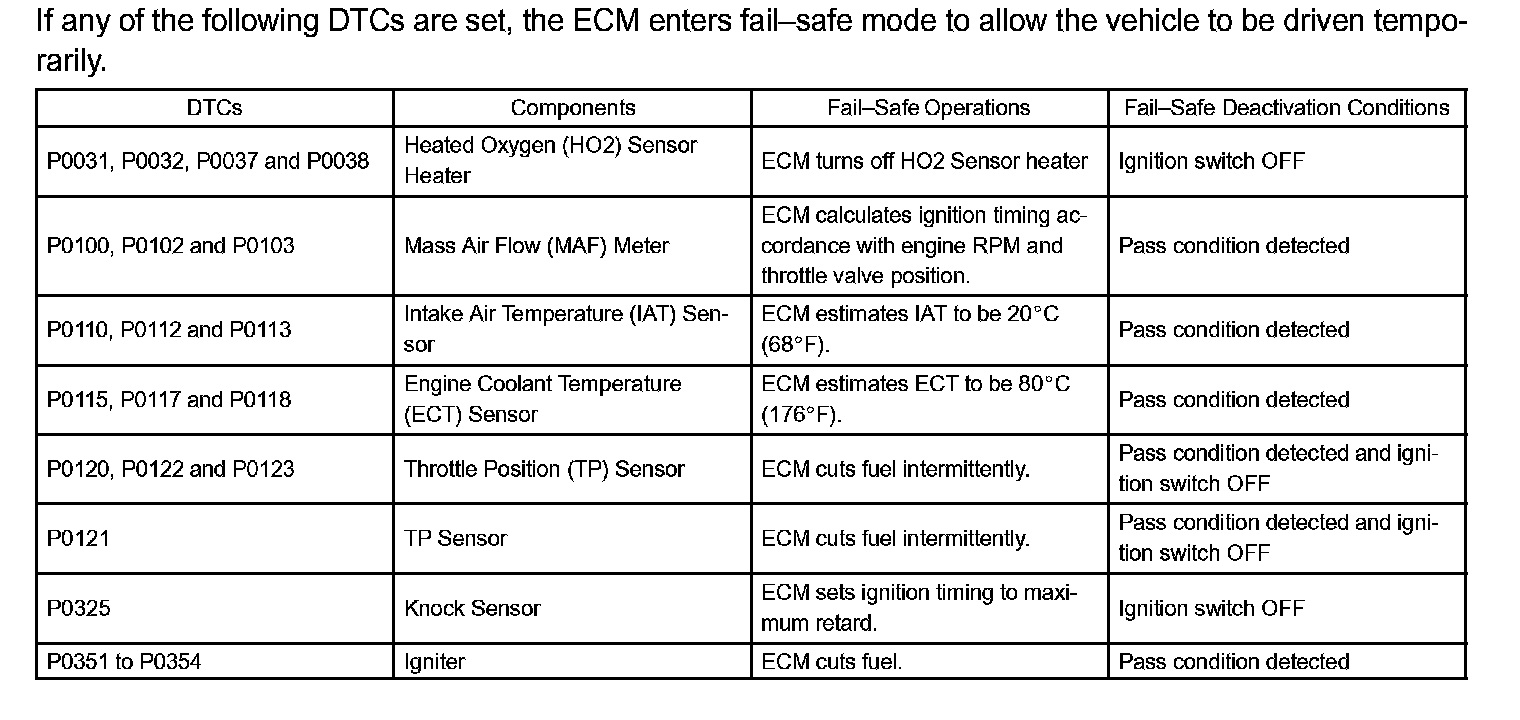 If any of the following DTCs are set, the ECM enters fail–safe mode to allow the vehicle to be driven temporarily.

| DTCs | Components | Fail–Safe Operations | Fail–Safe Deactivation Conditions |
|---|---|---|---|
| P0031, P0032, P0037 and P0038 | Heated Oxygen (HO2) Sensor Heater | ECM turns off HO2 Sensor heater | Ignition switch OFF |
| P0100, P0102 and P0103 | Mass Air Flow (MAF) Meter | ECM calculates ignition timing accordance with engine RPM and throttle valve position. | Pass condition detected |
| P0110, P0112 and P0113 | Intake Air Temperature (IAT) Sensor | ECM estimates IAT to be 20°C (68°F). | Pass condition detected |
| P0115, P0117 and P0118 | Engine Coolant Temperature (ECT) Sensor | ECM estimates ECT to be 80°C (176°F). | Pass condition detected |
| P0120, P0122 and P0123 | Throttle Position (TP) Sensor | ECM cuts fuel intermittently. | Pass condition detected and ignition switch OFF |
| P0121 | TP Sensor | ECM cuts fuel intermittently. | Pass condition detected and ignition switch OFF |
| P0325 | Knock Sensor | ECM sets ignition timing to maximum retard. | Ignition switch OFF |
| P0351 to P0354 | Igniter | ECM cuts fuel. | Pass condition detected |